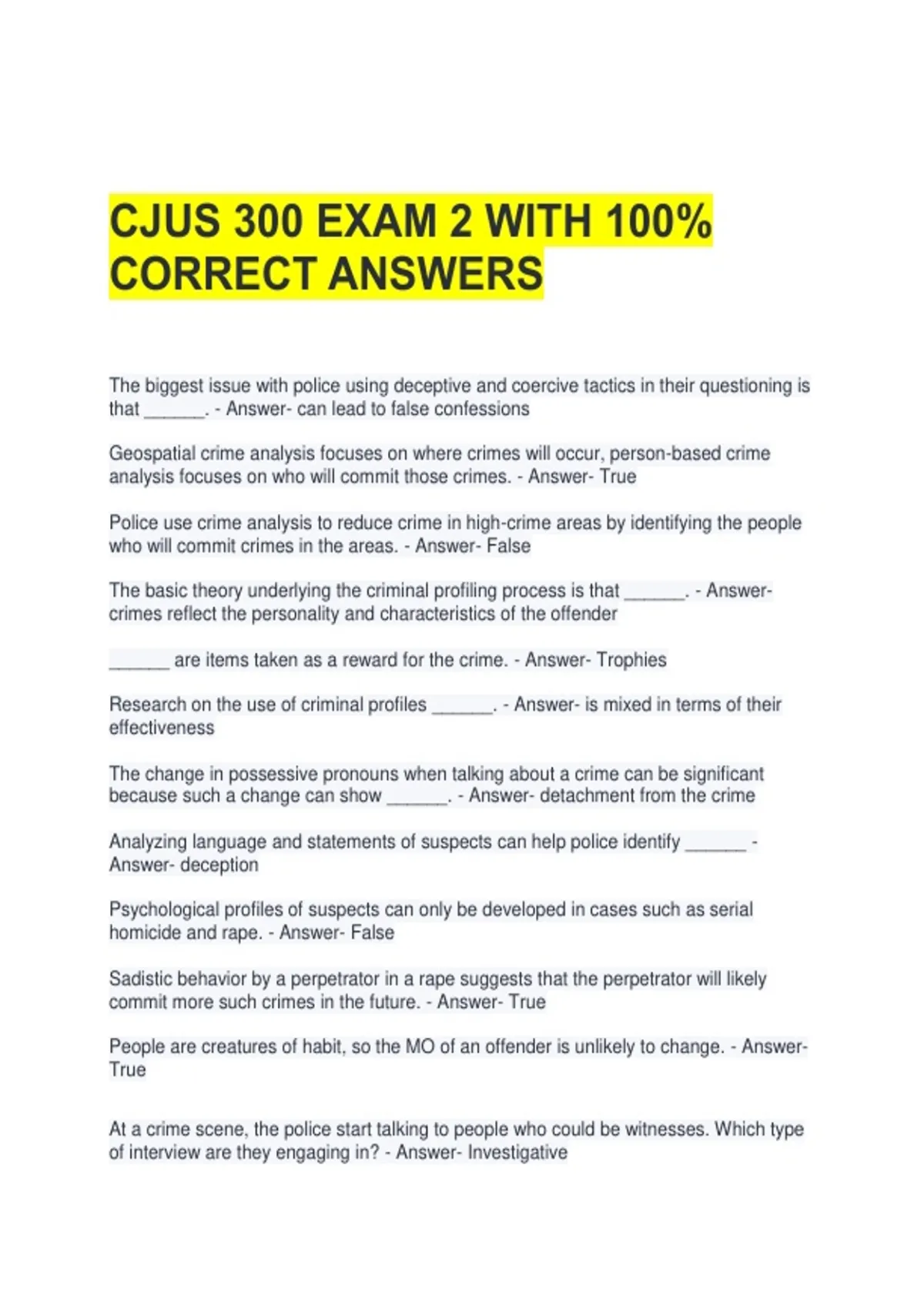 CJUS 300 EXAM 2 WITH 100% CORRECT ANSWERS

The biggest issue with police using deceptive and coercive tactics in their questioning is that ____. - Answer- can lead to false confessions

Geospatial crime analysis focuses on where crimes will occur, person-based crime analysis focuses on who will commit those crimes. - Answer- True

Police use crime analysis to reduce crime in high-crime areas by identifying the people who will commit crimes in the areas. - Answer- False

The basic theory underlying the criminal profiling process is that ____. - Answer- crimes reflect the personality and characteristics of the offender

____ are items taken as a reward for the crime. - Answer- Trophies

Research on the use of criminal profiles ____. - Answer- is mixed in terms of their effectiveness

The change in possessive pronouns when talking about a crime can be significant because such a change can show ____. - Answer- detachment from the crime

Analyzing language and statements of suspects can help police identify ____ - Answer- deception

Psychological profiles of suspects can only be developed in cases such as serial homicide and rape. - Answer- False

Sadistic behavior by a perpetrator in a rape suggests that the perpetrator will likely commit more such crimes in the future. - Answer- True

People are creatures of habit, so the MO of an offender is unlikely to change. - Answer- True

At a crime scene, the police start talking to people who could be witnesses. Which type of interview are they engaging in? - Answer- Investigative